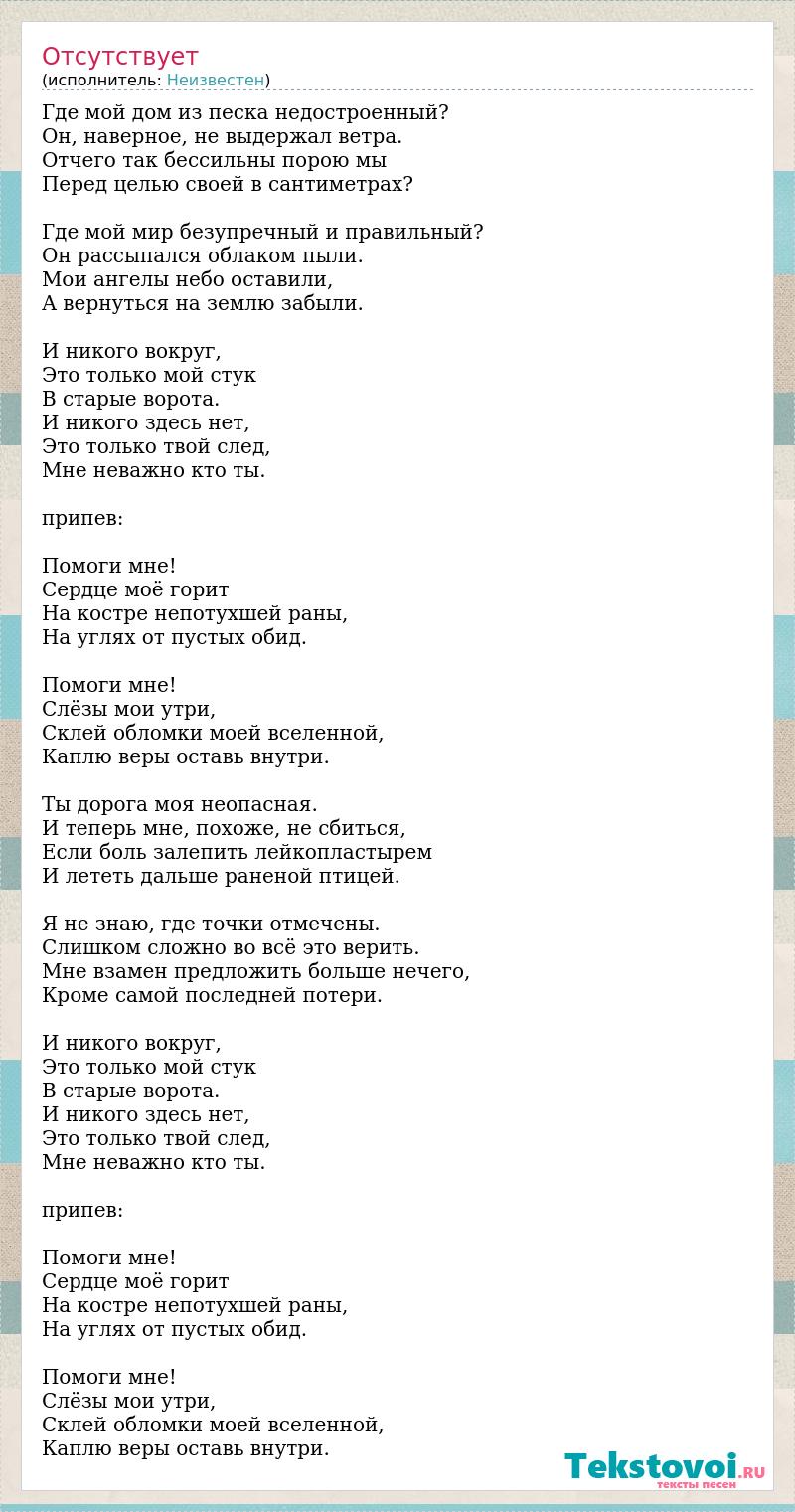 Отсутствует
(исполнитель: Неизвестен)

Где мой дом из песка недостроенный?
Он, наверное, не выдержал ветра.
Отчего так бессильны порою мы
Перед целью своей в сантиметрах?

Где мой мир безупречный и правильный?
Он рассыпался облаком пыли.
Мои ангелы небо оставили,
А вернуться на землю забыли.

И никого вокруг,
Это только мой стук
В старые ворота.
И никого здесь нет,
Это только твой след,
Мне неважно кто ты.

припев:

Помоги мне!
Сердце моё горит
На костре непотухшей раны,
На углях от пустых обид.

Помоги мне!
Слёзы мои утри,
Склей обломки моей вселенной,
Каплю веры оставь внутри.

Ты дорога моя неопасная.
И теперь мне, похоже, не сбиться,
Если боль залепить лейкопластырем
И лететь дальше раненой птицей.

Я не знаю, где точки отмечены.
Слишком сложно во всё это верить.
Мне взамен предложить больше нечего,
Кроме самой последней потери.

И никого вокруг,
Это только мой стук
В старые ворота.
И никого здесь нет,
Это только твой след,
Мне неважно кто ты.

припев:

Помоги мне!
Сердце моё горит
На костре непотухшей раны,
На углях от пустых обид.

Помоги мне!
Слёзы мои утри,
Склей обломки моей вселенной,
Каплю веры оставь внутри.

Tekstovoi.RU
тексты песен